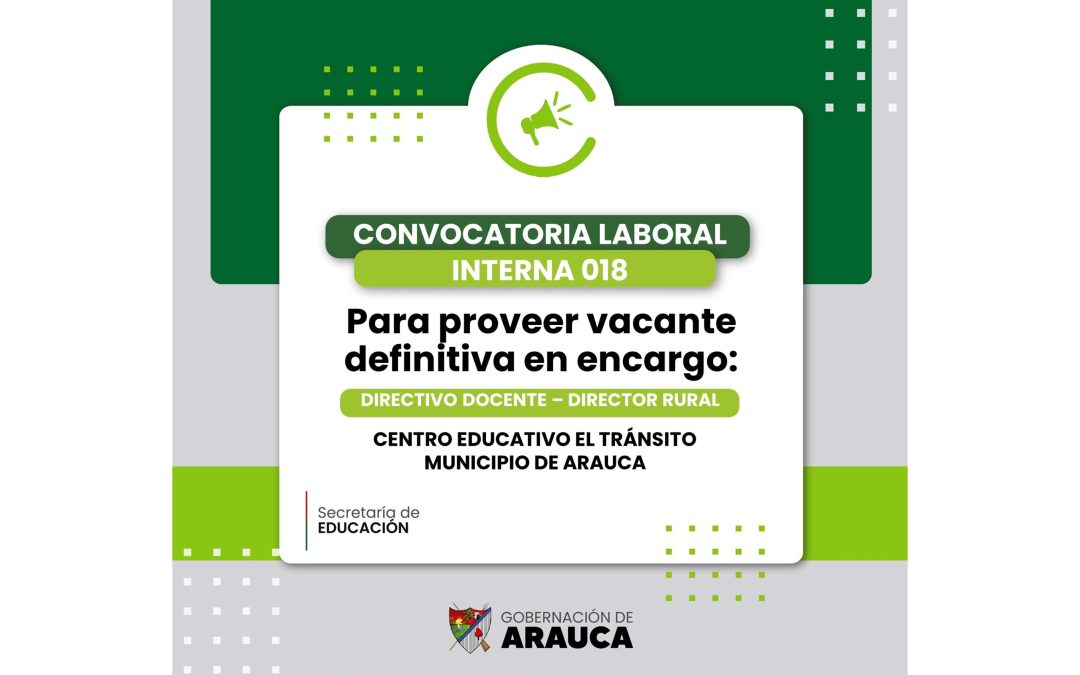 CONVOCATORIA LABORAL
INTERNA 018

Para proveer vacante definitiva en encargo:

DIRECTIVO DOCENTE – DIRECTOR RURAL

CENTRO EDUCATIVO EL TRÁNSITO
MUNICIPIO DE ARAUCA

Secretaría de
EDUCACIÓN

GOBERNACIÓN DE
ARAUCA